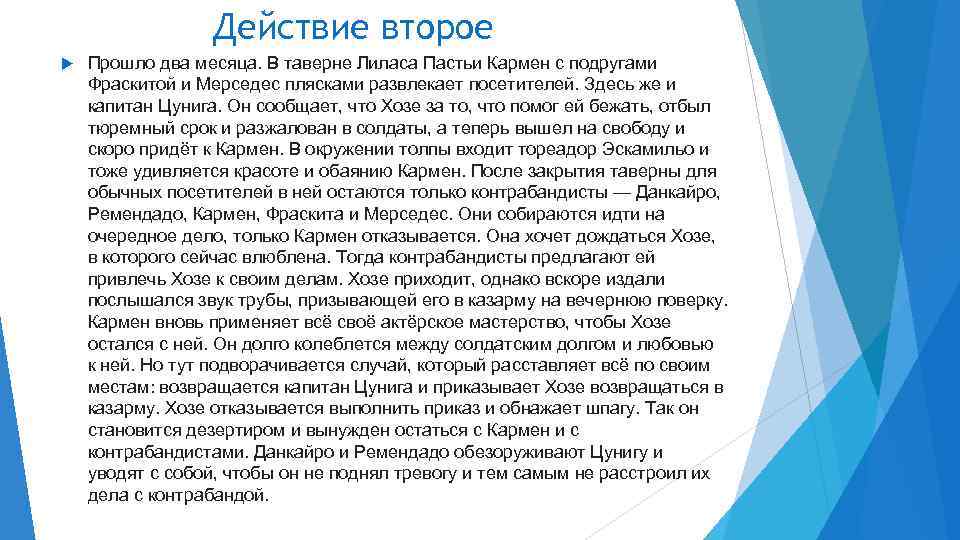 Действие второе

Прошло два месяца. В таверне Лиласа Пастьи Кармен с подругами Фраскитой и Мерседес плясками развлекает посетителей. Здесь же и капитан Цунига. Он сообщает, что Хозе за то, что помог ей бежать, отбыл тюремный срок и разжалован в солдаты, а теперь вышел на свободу и скоро придёт к Кармен. В окружении толпы входит тореадор Эскамильо и тоже удивляется красоте и обаянию Кармен. После закрытия таверны для обычных посетителей в ней остаются только контрабандисты — Данкайро, Ремендадо, Кармен, Фраскита и Мерседес. Они собираются идти на очередное дело, только Кармен отказывается. Она хочет дождаться Хозе, в которого сейчас влюблена. Тогда контрабандисты предлагают ей привлечь Хозе к своим делам. Хозе приходит, однако вскоре издали послышался звук трубы, призывающей его в казарму на вечернюю поверку. Кармен вновь применяет всё своё актёрское мастерство, чтобы Хозе остался с ней. Он долго колеблется между солдатским долгом и любовью к ней. Но тут подворачивается случай, который расставляет всё по своим местам: возвращается капитан Цунига и приказывает Хозе возвращаться в казарму. Хозе отказывается выполнить приказ и обнажает шпагу. Так он становится дезертиром и вынужден остаться с Кармен и с контрабандистами. Данкайро и Ремендадо обезоруживают Цунигу и уводят с собой, чтобы он не поднял тревогу и тем самым не расстроил их дела с контрабандой.